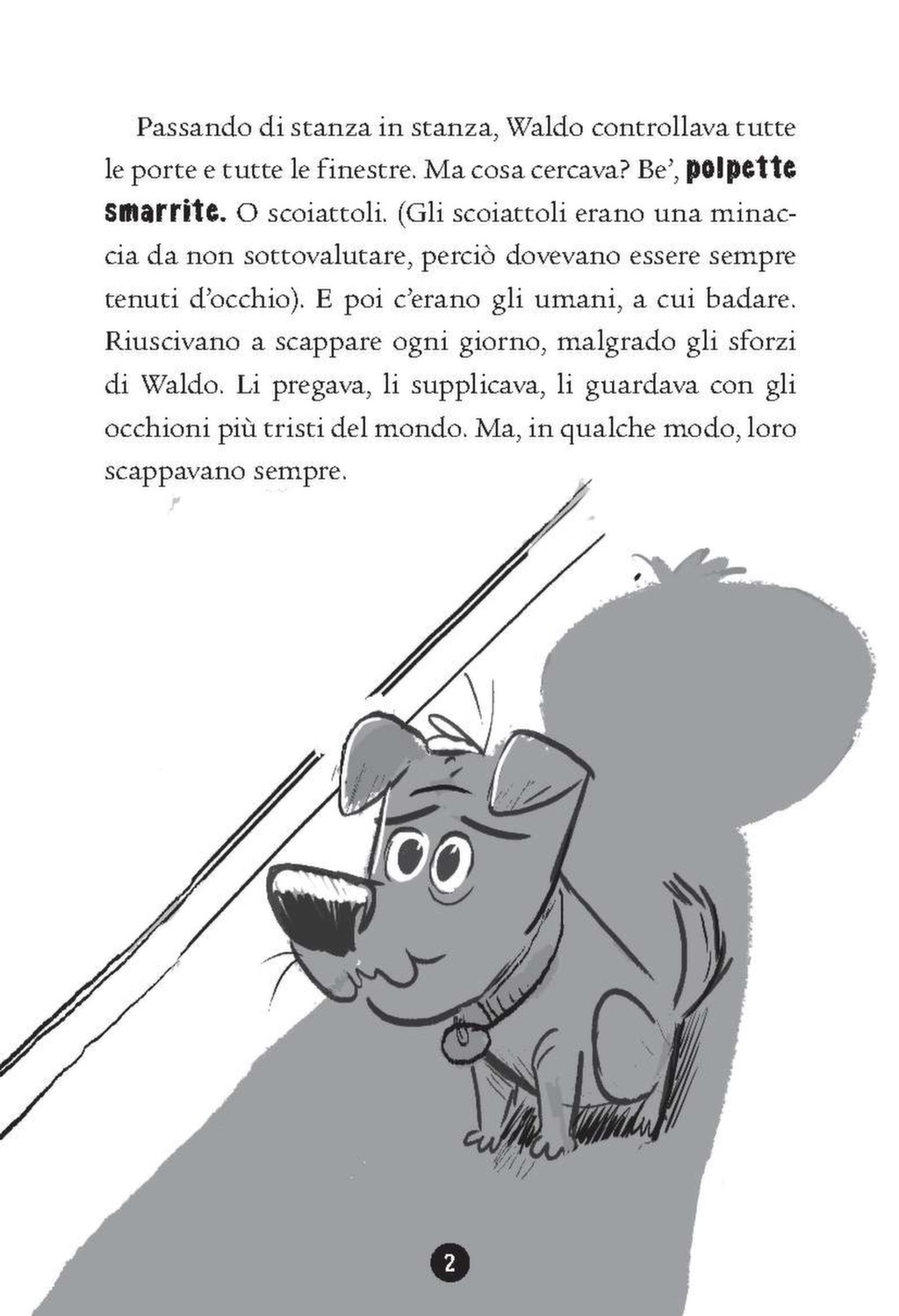 Passando di stanza in stanza, Waldo controllava tutte le porte e tutte le finestre. Ma cosa cercava? Be', polpette smarrite. O scoiattoli. (Gli scoiattoli erano una minaccia da non sottovalutare, perciò dovevano essere sempre tenuti d'occhio). E poi c'erano gli umani, a cui badare. Riuscivano a scappare ogni giorno, malgrado gli sforzi di Waldo. Li pregava, li supplicava, li guardava con gli occhioni più tristi del mondo. Ma, in qualche modo, loro scappavano sempre.

2